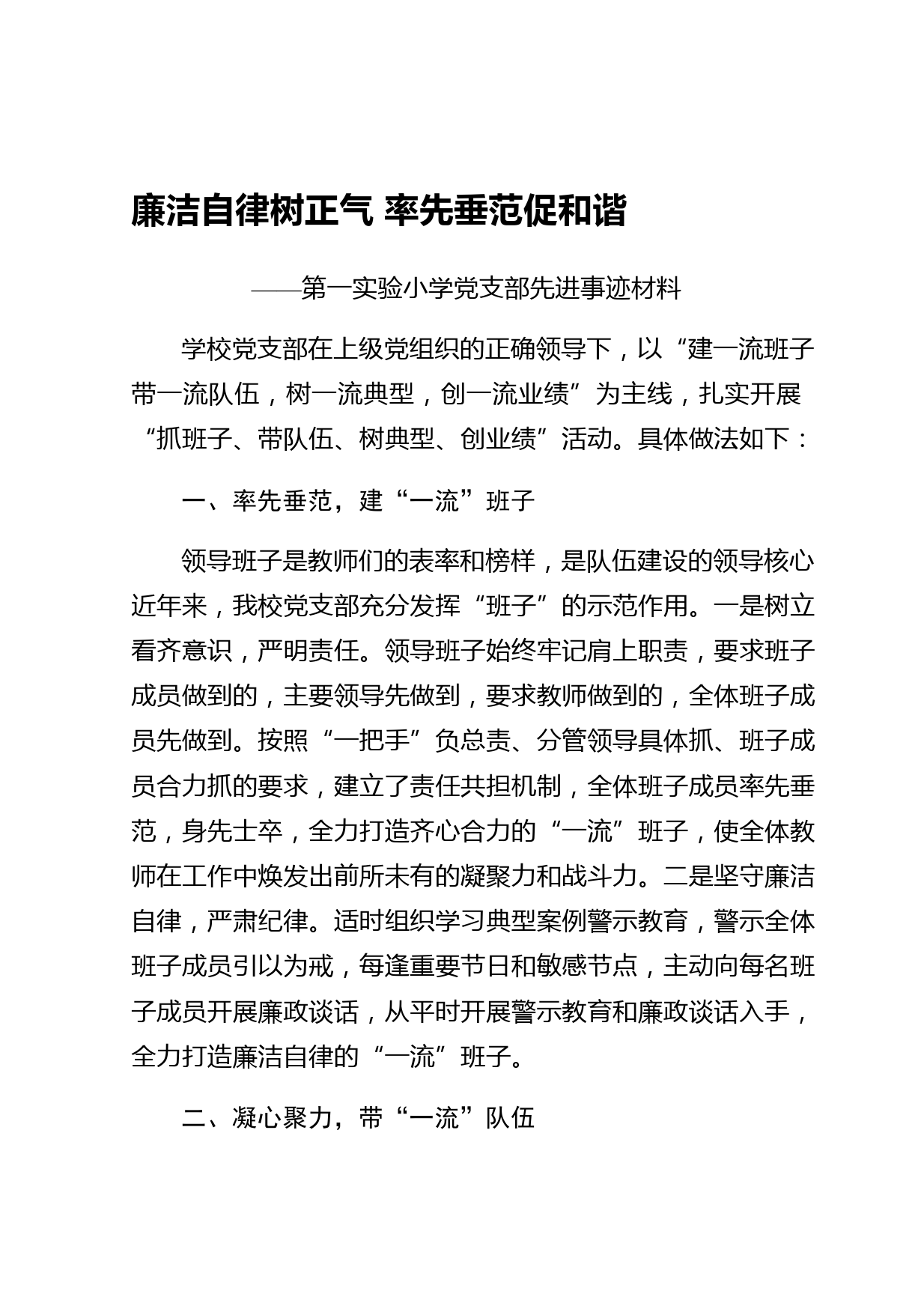 廉洁自律树正气 率先垂范促和谐

——第一实验小学党支部先进事迹材料

学校党支部在上级党组织的正确领导下，以“建一流班子带一流队伍，树一流典型，创一流业绩”为主线，扎实开展“抓班子、带队伍、树典型、创业绩”活动。具体做法如下：

一、率先垂范，建“一流”班子

领导班子是教师们的表率和榜样，是队伍建设的领导核心近年来，我校党支部充分发挥“班子”的示范作用。一是树立看齐意识，严明责任。领导班子始终牢记肩上职责，要求班子成员做到的，主要领导先做到，要求教师做到的，全体班子成员先做到。按照“一把手”负总责、分管领导具体抓、班子成员合力抓的要求，建立了责任共担机制，全体班子成员率先垂范，身先士卒，全力打造齐心合力的“一流”班子，使全体教师在工作中焕发出前所未有的凝聚力和战斗力。二是坚守廉洁自律，严肃纪律。适时组织学习典型案例警示教育，警示全体班子成员引以为戒，每逢重要节日和敏感节点，主动向每名班子成员开展廉政谈话，从平时开展警示教育和廉政谈话入手，全力打造廉洁自律的“一流”班子。

二、凝心聚力，带“一流”队伍